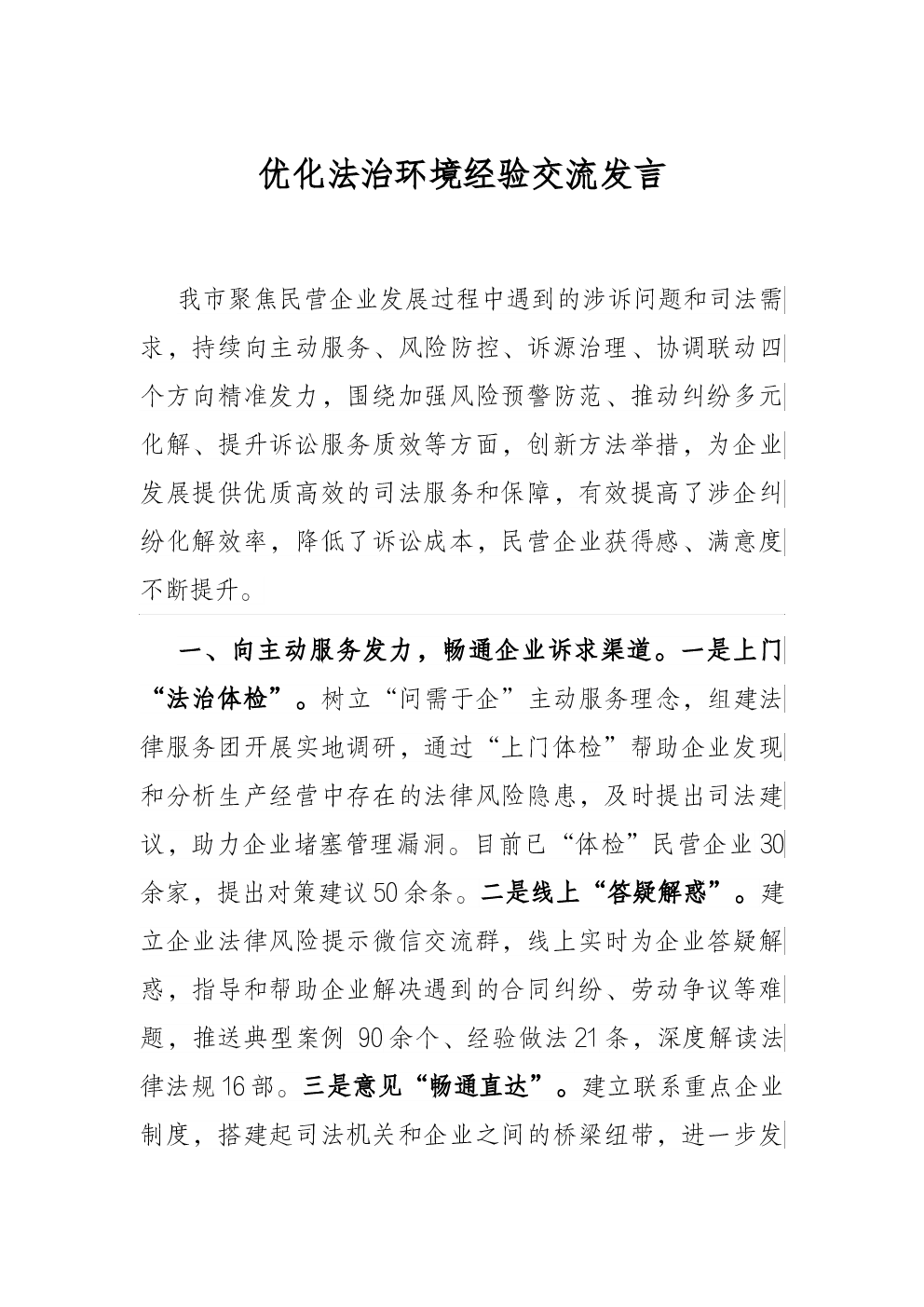 优化法治环境经验交流发言

我市聚焦民营企业发展过程中遇到的涉诉问题和司法需求，持续向主动服务、风险防控、诉源治理、协调联动四个方向精准发力，围绕加强风险预警防范、推动纠纷多元化解、提升诉讼服务质效等方面，创新方法举措，为企业发展提供优质高效的司法服务和保障，有效提高了涉企纠纷化解效率，降低了诉讼成本，民营企业获得感、满意度不断提升。

一、向主动服务发力，畅通企业诉求渠道。一是上门“法治体检”。树立“问需于企”主动服务理念，组建法律服务团开展实地调研，通过“上门体检”帮助企业发现和分析生产经营中存在的法律风险隐患，及时提出司法建议，助力企业堵塞管理漏洞。目前已“体检”民营企业30余家，提出对策建议50余条。二是线上“答疑解惑”。建立企业法律风险提示微信交流群，线上实时为企业答疑解惑，指导和帮助企业解决遇到的合同纠纷、劳动争议等难题，推送典型案例 90余个、经验做法21条，深度解读法律法规16部。三是意见“畅通直达”。建立联系重点企业制度，搭建起司法机关和企业之间的桥梁纽带，进一步发